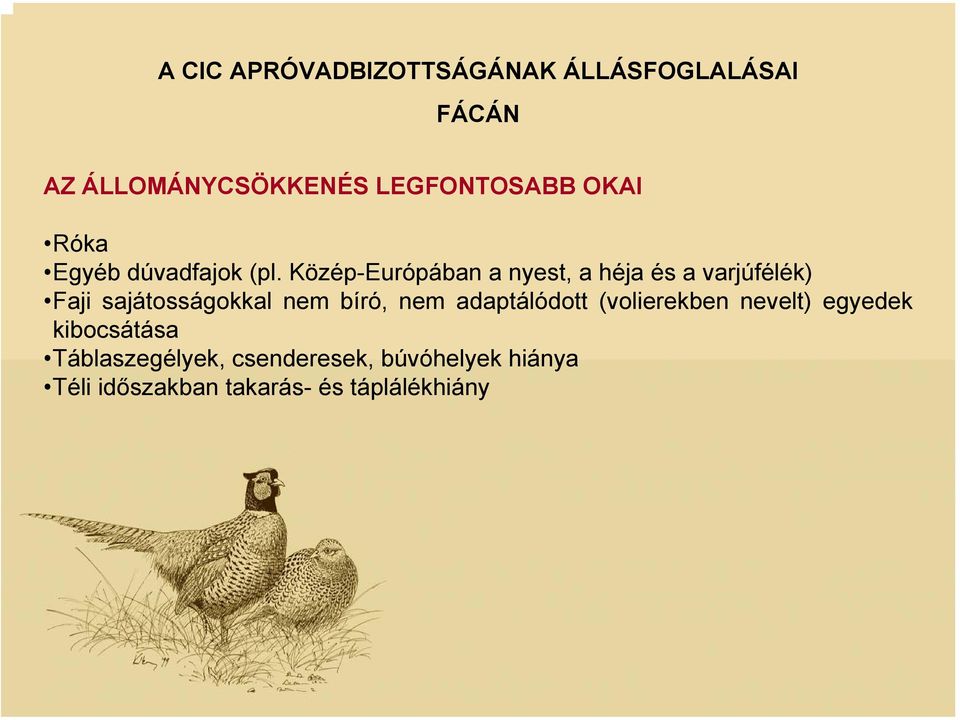 A CIC APRÓVADBIZOTTSÁGÁNAK ÁLLÁSFOGLALÁSAI

FÁCÁN

AZ ÁLLOMÁNYCSÖKKENÉS LEGFONTOSABB OKAI

•Róka
•Egyéb dúvadfajok (pl. Közép-Európában a nyest, a héja és a varjúfélék)
•Faji sajátosságokkal nem bíró, nem adaptálódott (volierekben nevelt) egyedek kibocsátása
•Táblaszegélyek, csenderesek, búvóhelyek hiánya
•Téli időszakban takarás- és táplálékhiány